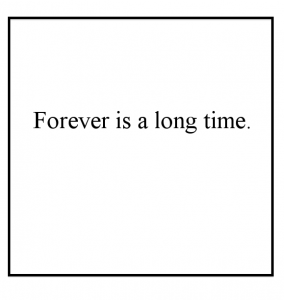 Forever is a long time.